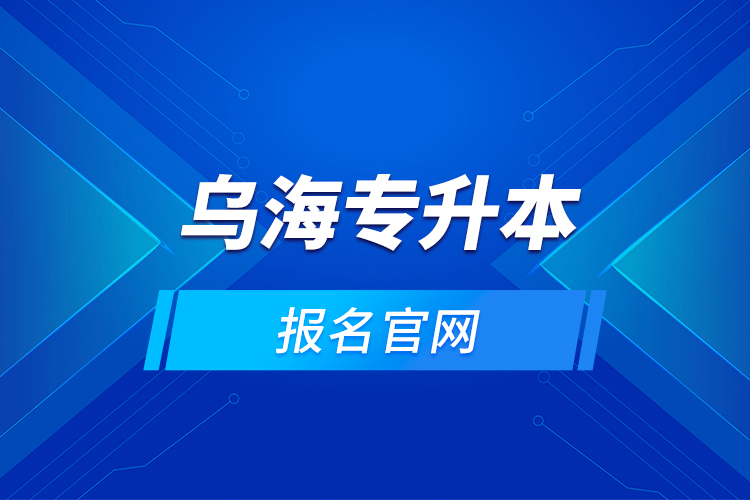 乌海专升本

报名官网